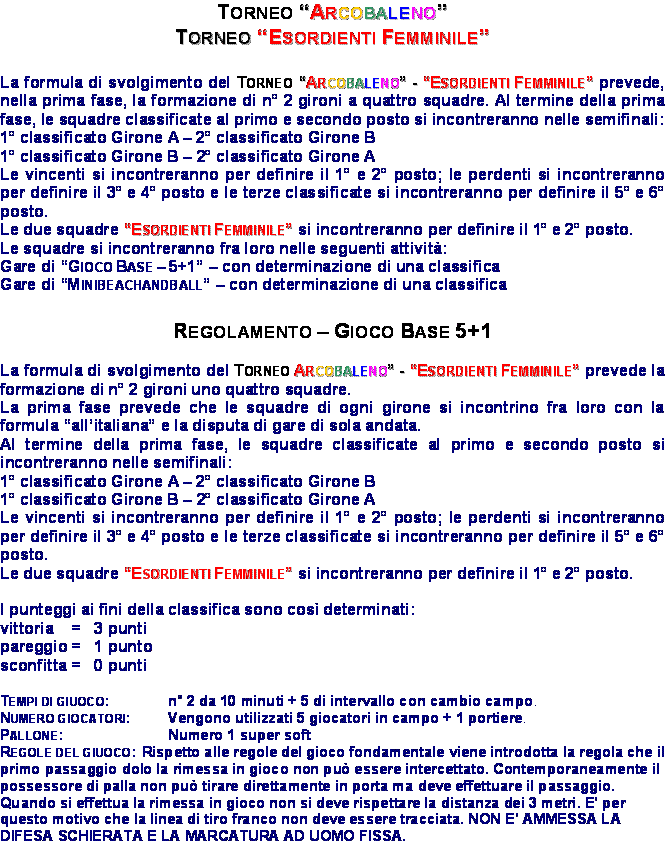 TORNEO "ARCOBALENO"
TORNEO "ESORDIENTI FEMMINILE"

La formula di svolgimento del TORNEO "ARCOBALENO" - "ESORDIENTI FEMMINILE" prevede, nella prima fase, la formazione di n° 2 gironi a quattro squadre. Al termine della prima fase, le squadre classificate al primo e secondo posto si incontreranno nelle semifinali:
1° classificato Girone A – 2° classificato Girone B
1° classificato Girone B – 2° classificato Girone A
Le vincenti si incontreranno per definire il 1° e 2° posto; le perdenti si incontreranno per definire il 3° e 4° posto e le terze classificate si incontreranno per definire il 5° e 6° posto.
Le due squadre "ESORDIENTI FEMMINILE" si incontreranno per definire il 1° e 2° posto.
Le squadre si incontreranno fra loro nelle seguenti attività:
Gare di "GIOCO BASE – 5+1" – con determinazione di una classifica
Gare di "MINIBEACHANDBALL" – con determinazione di una classifica

REGOLAMENTO – GIOCO BASE 5+1

La formula di svolgimento del TORNEO ARCOBALENO" - "ESORDIENTI FEMMINILE" prevede la formazione di n° 2 gironi uno quattro squadre.
La prima fase prevede che le squadre di ogni girone si incontrino fra loro con la formula "all'italiana" e la disputa di gare di sola andata.
Al termine della prima fase, le squadre classificate al primo e secondo posto si incontreranno nelle semifinali:
1° classificato Girone A – 2° classificato Girone B
1° classificato Girone B – 2° classificato Girone A
Le vincenti si incontreranno per definire il 1° e 2° posto; le perdenti si incontreranno per definire il 3° e 4° posto e le terze classificate si incontreranno per definire il 5° e 6° posto.
Le due squadre "ESORDIENTI FEMMINILE" si incontreranno per definire il 1° e 2° posto.

I punteggi ai fini della classifica sono così determinati:
vittoria = 3 punti
pareggio = 1 punto
sconfitta = 0 punti

TEMPI DI GIUOCO: n° 2 da 10 minuti + 5 di intervallo con cambio campo.
NUMERO GIOCATORI: Vengono utilizzati 5 giocatori in campo + 1 portiere.
PALLONE: Numero 1 super soft
REGOLE DEL GIUOCO: Rispetto alle regole del gioco fondamentale viene introdotta la regola che il primo passaggio dolo la rimessa in gioco non può essere intercettato. Contemporaneamente il possessore di palla non può tirare direttamente in porta ma deve effettuare il passaggio. Quando si effettua la rimessa in gioco non si deve rispettare la distanza dei 3 metri. E' per questo motivo che la linea di tiro franco non deve essere tracciata. NON E' AMMESSA LA DIFESA SCHIERATA E LA MARCATURA AD UOMO FISSA.